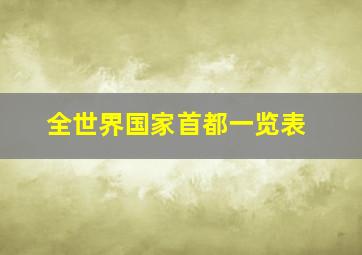 全世界国家首都一览表